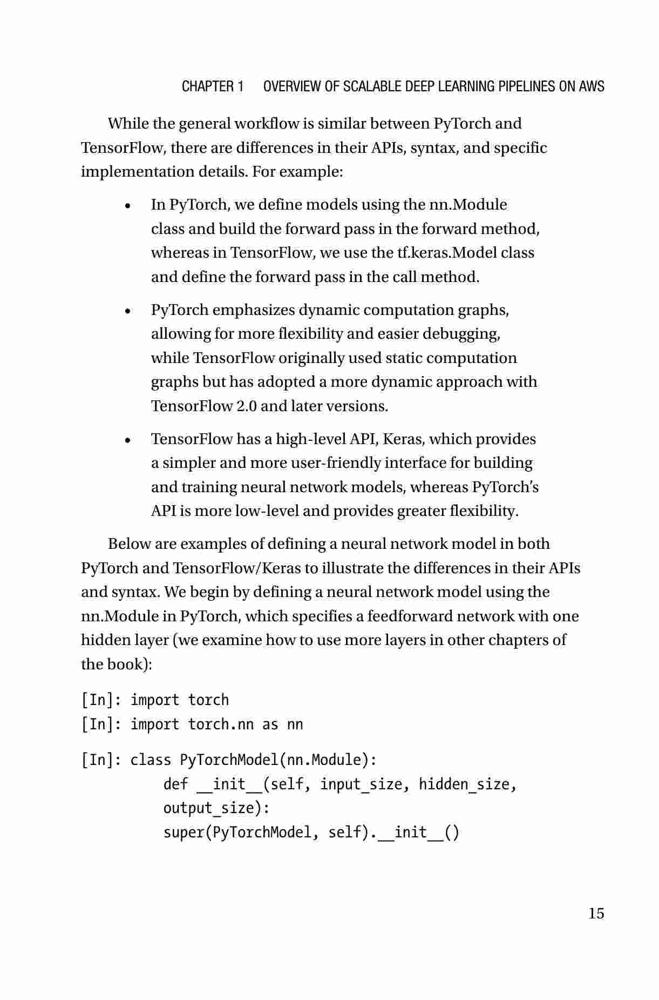 CHAPTER 1 OVERVIEW OF SCALABLE DEEP LEARNING PIPELINES ON AWS

While the general workflow is similar between PyTorch and TensorFlow, there are differences in their APIs, syntax, and specific implementation details. For example:

• In PyTorch, we define models using the nn.Module class and build the forward pass in the forward method, whereas in TensorFlow, we use the tf.keras.Model class and define the forward pass in the call method.

• PyTorch emphasizes dynamic computation graphs, allowing for more flexibility and easier debugging, while TensorFlow originally used static computation graphs but has adopted a more dynamic approach with TensorFlow 2.0 and later versions.

• TensorFlow has a high-level API, Keras, which provides a simpler and more user-friendly interface for building and training neural network models, whereas PyTorch's API is more low-level and provides greater flexibility.

Below are examples of defining a neural network model in both PyTorch and TensorFlow/Keras to illustrate the differences in their APIs and syntax. We begin by defining a neural network model using the nn.Module in PyTorch, which specifies a feedforward network with one hidden layer (we examine how to use more layers in other chapters of the book):

[In]: import torch
[In]: import torch.nn as nn

[In]: class PyTorchModel(nn.Module):
def __init__(self, input_size, hidden_size, output_size):
super(PyTorchModel, self).__init__()

15